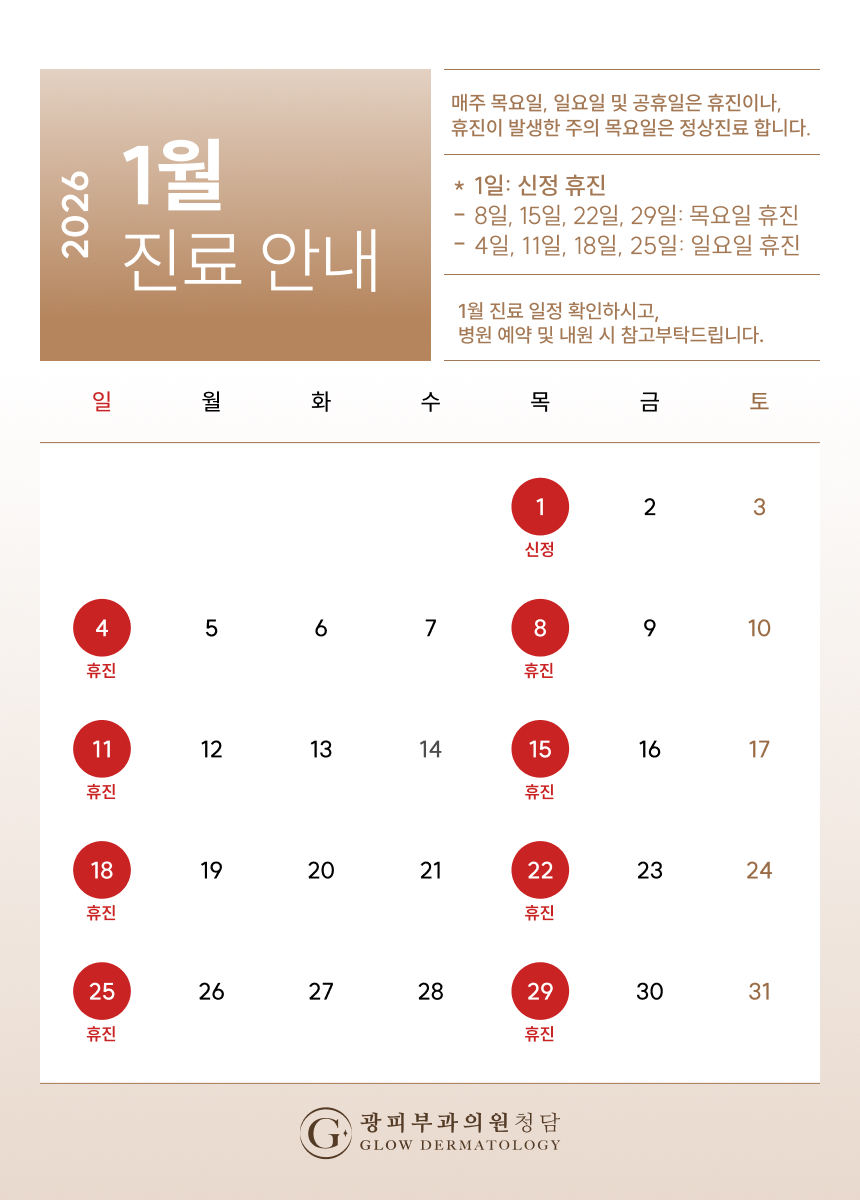 2026
1월
진료 안내

매주 목요일, 일요일 및 공휴일은 휴진이나, 휴진이 발생한 주의 목요일은 정상진료 합니다.

* 1일: 신정 휴진
- 8일, 15일, 22일, 29일: 목요일 휴진
- 4일, 11일, 18일, 25일: 일요일 휴진

1월 진료 일정 확인하시고, 병원 예약 및 내원 시 참고부탁드립니다.

| 일 | 월 | 화 | 수 | 목 | 금 | 토 |
|---|---|---|---|---|---|---|
| | | | | 1 신정 | 2 | 3 |
| 4 휴진 | 5 | 6 | 7 | 8 휴진 | 9 | 10 |
| 11 휴진 | 12 | 13 | 14 | 15 휴진 | 16 | 17 |
| 18 휴진 | 19 | 20 | 21 | 22 휴진 | 23 | 24 |
| 25 휴진 | 26 | 27 | 28 | 29 휴진 | 30 | 31 |

G 광피부과의원 청담
GLOW DERMATOLOGY